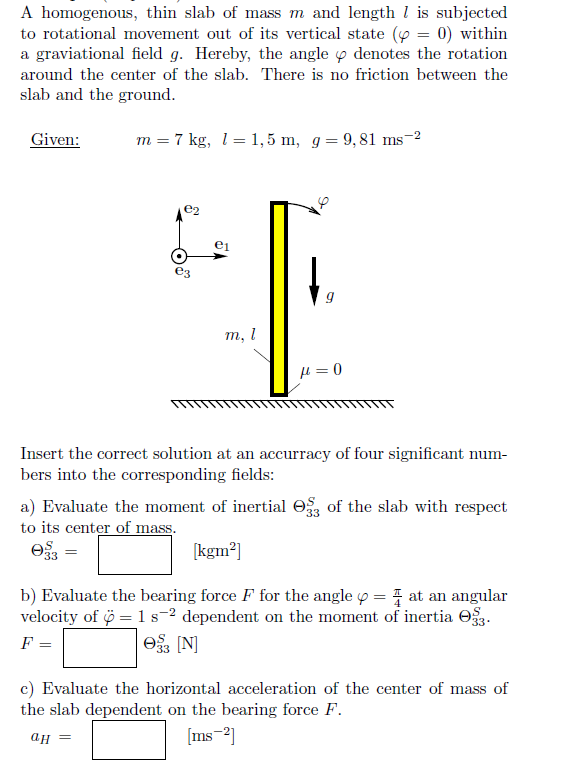 A homogenous, thin slab of mass $m$ and length $l$ is subjected to rotational movement out of its vertical state ($\varphi = 0$) within a graviational field $g$. Hereby, the angle $\varphi$ denotes the rotation around the center of the slab. There is no friction between the slab and the ground.

Given: $m = 7$ kg, $l = 1,5$ m, $g = 9,81$ ms$^{-2}$

$e_2$
$e_1$
$e_3$
$\varphi$
$g$
$m, l$
$\mu = 0$

Insert the correct solution at an accurracy of four significant numbers into the corresponding fields:

a) Evaluate the moment of inertial $\Theta_{33}^S$ of the slab with respect to its center of mass.
$\Theta_{33}^S =$ [kgm$^2$]

b) Evaluate the bearing force $F$ for the angle $\varphi = \frac{\pi}{4}$ at an angular velocity of $\ddot{\varphi} = 1$ s$^{-2}$ dependent on the moment of inertia $\Theta_{33}^S$.
$F =$ $\Theta_{33}^S$ [N]

c) Evaluate the horizontal acceleration of the center of mass of the slab dependent on the bearing force $F$.
$a_H =$ [ms$^{-2}$]